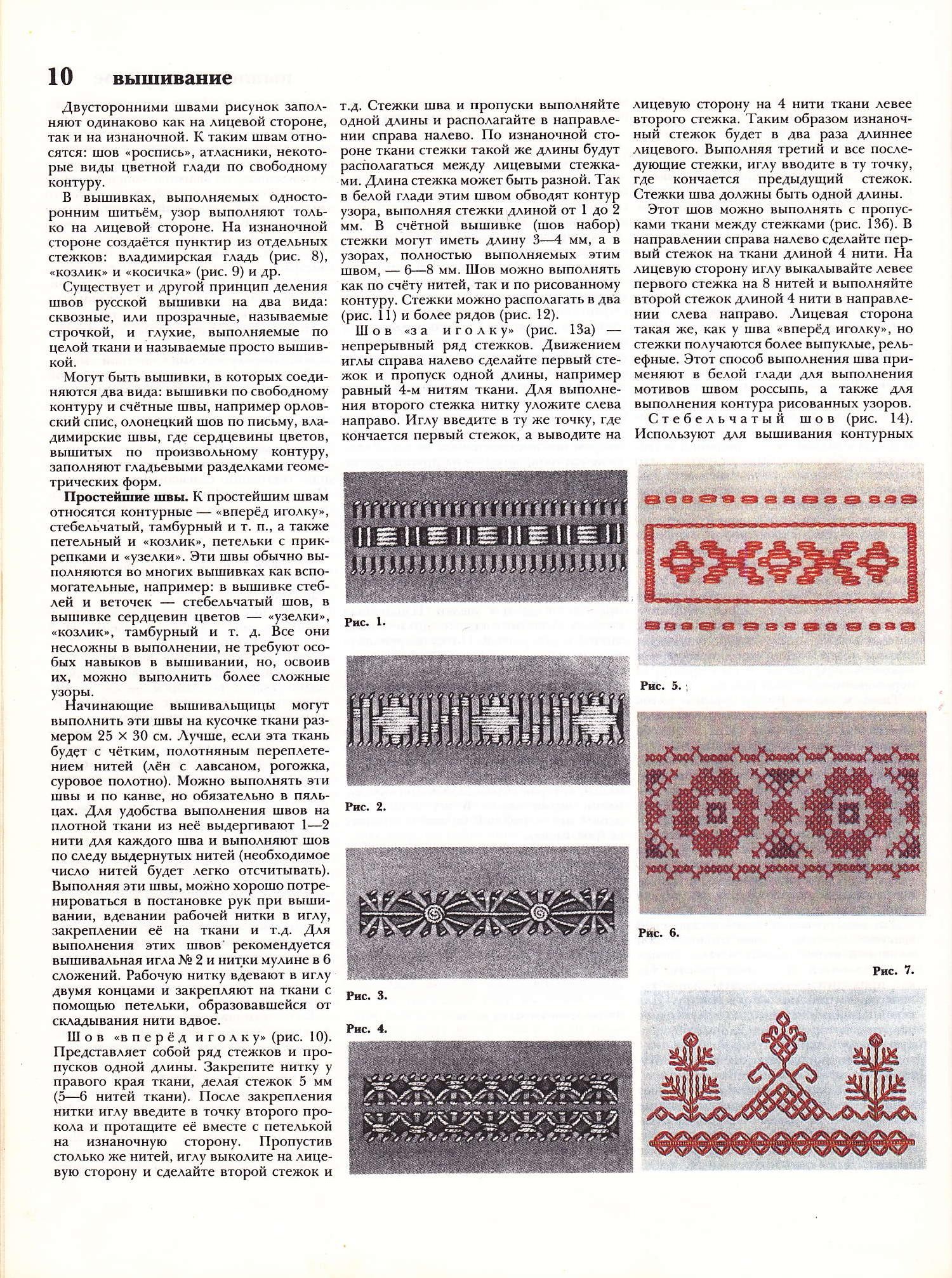 10 вышивание

Двусторонними швами рисунок заполняют одинаково как на лицевой стороне, так и на изнаночной. К таким швам относятся: шов «роспись», атласники, некоторые виды цветной глади по свободному контуру.

В вышивках, выполняемых односторонним шитьём, узор выполняют только на лицевой стороне. На изнаночной стороне создаётся пунктир из отдельных стежков: владимирская гладь (рис. 8), «козлик» и «косичка» (рис. 9) и др.

Существует и другой принцип деления швов русской вышивки на два вида: сквозные, или прозрачные, называемые строчкой, и глухие, выполняемые по целой ткани и называемые просто вышивкой.

Могут быть вышивки, в которых соединяются два вида: вышивки по свободному контуру и счётные швы, например орловский спис, олонецкий шов по письму, владимирские швы, где сердцевины цветов, вышитых по произвольному контуру, заполняют гладьевыми разделками геометрических форм.

Простейшие швы. К простейшим швам относятся контурные — «вперёд иголку», стебельчатый, тамбурный и т. п., а также петельный и «козлик», петельки с прикрепками и «узелки». Эти швы обычно выполняются во многих вышивках как вспомогательные, например: в вышивке стеблей и веточек — стебельчатый шов, в вышивке сердцевин цветов — «узелки», «козлик», тамбурный и т. д. Все они несложны в выполнении, не требуют особых навыков в вышивании, но, освоив их, можно выполнить более сложные узоры.

Начинающие вышивальщицы могут выполнить эти швы на кусочке ткани размером 25 × 30 см. Лучше, если эта ткань будет с чётким, полотняным переплетением нитей (лён с лавсаном, рогожка, суровое полотно). Можно выполнять эти швы и по канве, но обязательно в пяльцах. Для удобства выполнения швов на плотной ткани из неё выдергивают 1—2 нити для каждого шва и выполняют шов по следу выдернутых нитей (необходимое число нитей будет легко отсчитывать). Выполняя эти швы, можно хорошо потренироваться в постановке рук при вышивании, вдевании рабочей нитки в иглу, закреплении её на ткани и т.д. Для выполнения этих швов рекомендуется вышивальная игла № 2 и нитки мулине в 6 сложений. Рабочую нитку вдевают в иглу двумя концами и закрепляют на ткани с помощью петельки, образовавшейся от складывания нити вдвое.

Шов «вперёд иголку» (рис. 10). Представляет собой ряд стежков и пропусков одной длины. Закрепите нитку у правого края ткани, делая стежок 5 мм (5—6 нитей ткани). После закрепления нитки иглу введите в точку второго прокола и протащите её вместе с петелькой на изнаночную сторону. Пропустив столько же нитей, иглу выколите на лицевую сторону и сделайте второй стежок и т.д. Стежки шва и пропуски выполняйте одной длины и располагайте в направлении справа налево. По изнаночной стороне ткани стежки такой же длины будут располагаться между лицевыми стежками. Длина стежка может быть разной. Так в белой глади этим швом обводят контур узора, выполняя стежки длиной от 1 до 2 мм. В счётной вышивке (шов набор) стежки могут иметь длину 3—4 мм, а в узорах, полностью выполняемых этим швом, — 6—8 мм. Шов можно выполнять как по счёту нитей, так и по рисованному контуру. Стежки можно располагать в два (рис. 11) и более рядов (рис. 12).

Шов «за иголку» (рис. 13а) — непрерывный ряд стежков. Движением иглы справа налево сделайте первый стежок и пропуск одной длины, например равный 4-м нитям ткани. Для выполнения второго стежка нитку уложите слева направо. Иглу введите в ту же точку, где кончается первый стежок, а выводите на лицевую сторону на 4 нити ткани левее второго стежка. Таким образом изнаночный стежок будет в два раза длиннее лицевого. Выполняя третий и все последующие стежки, иглу вводите в ту точку, где кончается предыдущий стежок. Стежки шва должны быть одной длины.

Этот шов можно выполнять с пропусками ткани между стежками (рис. 13б). В направлении справа налево сделайте первый стежок на ткани длиной 4 нити. На лицевую сторону иглу выкалывайте левее первого стежка на 8 нитей и выполняйте второй стежок длиной 4 нити в направлении слева направо. Лицевая сторона такая же, как у шва «вперёд иголку», но стежки получаются более выпуклые, рельефные. Этот способ выполнения шва применяют в белой глади для выполнения мотивов швом россыпь, а также для выполнения контура рисованных узоров.

Стебельчатый шов (рис. 14). Используют для вышивания контурных

Рис. 1.

Рис. 2.

Рис. 3.

Рис. 4.

Рис. 5.

Рис. 6.

Рис. 7.